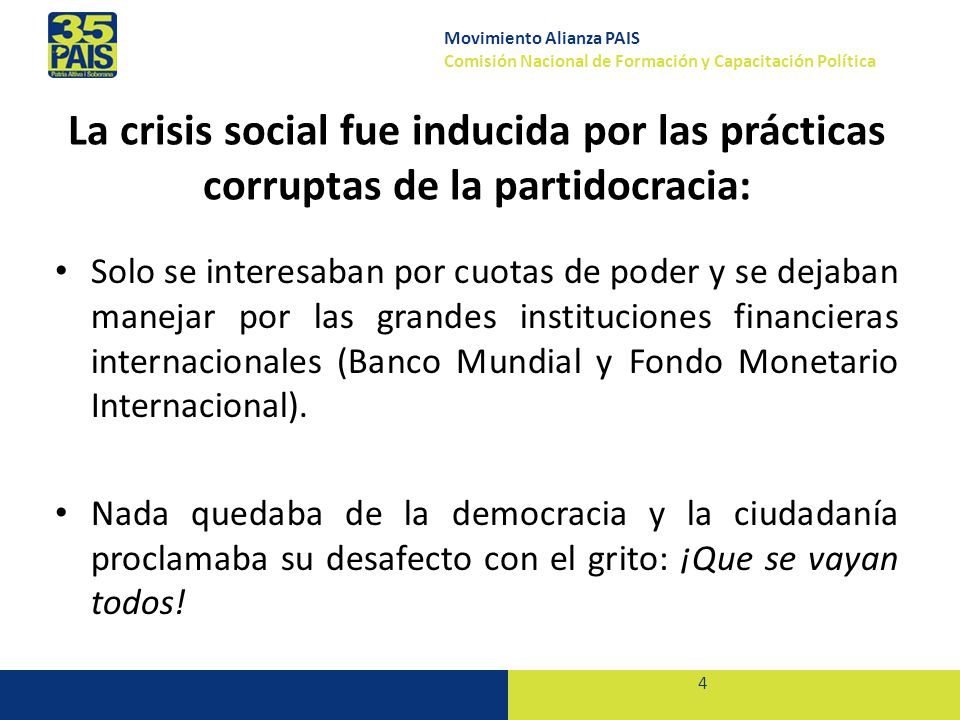 35
PAIS
Patria Altiva i Soberana

Movimiento Alianza PAIS
Comisión Nacional de Formación y Capacitación Política

La crisis social fue inducida por las prácticas corruptas de la partidocracia:

• Solo se interesaban por cuotas de poder y se dejaban manejar por las grandes instituciones financieras internacionales (Banco Mundial y Fondo Monetario Internacional).

• Nada quedaba de la democracia y la ciudadanía proclamaba su desafecto con el grito: ¡Que se vayan todos!

4